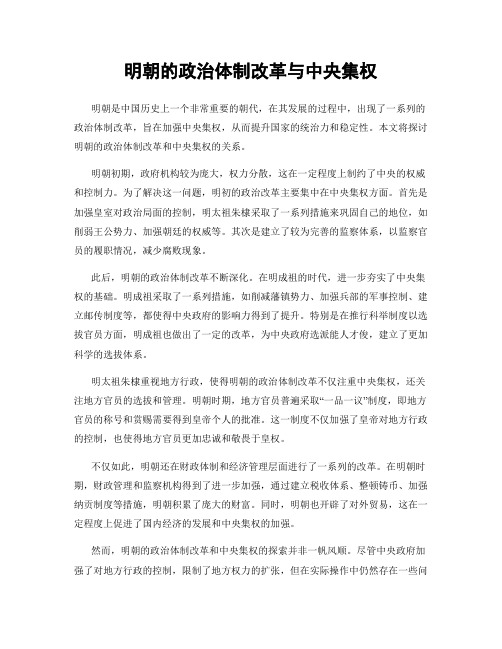 明朝的政治体制改革与中央集权

明朝是中国历史上一个非常重要的朝代，在其发展的过程中，出现了一系列的政治体制改革，旨在加强中央集权，从而提升国家的统治力和稳定性。本文将探讨明朝的政治体制改革和中央集权的关系。

明朝初期，政府机构较为庞大，权力分散，这在一定程度上制约了中央的权威和控制力。为了解决这一问题，明初的政治改革主要集中在中央集权方面。首先是加强皇室对政治局面的控制，明太祖朱棣采取了一系列措施来巩固自己的地位，如削弱王公势力、加强朝廷的权威等。其次是建立了较为完善的监察体系，以监察官员的履职情况，减少腐败现象。

此后，明朝的政治体制改革不断深化。在明成祖的时代，进一步夯实了中央集权的基础。明成祖采取了一系列措施，如削减藩镇势力、加强兵部的军事控制、建立邮传制度等，都使得中央政府的影响力得到了提升。特别是在推行科举制度以选拔官员方面，明成祖也做出了一定的改革，为中央政府选派能人才俊，建立了更加科学的选拔体系。

明太祖朱棣重视地方行政，使得明朝的政治体制改革不仅注重中央集权，还关注地方官员的选拔和管理。明朝时期，地方官员普遍采取“一品一议”制度，即地方官员的称号和赏赐需要得到皇帝个人的批准。这一制度不仅加强了皇帝对地方行政的控制，也使得地方官员更加忠诚和敬畏于皇权。

不仅如此，明朝还在财政体制和经济管理层面进行了一系列的改革。在明朝时期，财政管理和监察机构得到了进一步加强，通过建立税收体系、整顿铸币、加强纳贡制度等措施，明朝积累了庞大的财富。同时，明朝也开辟了对外贸易，这在一定程度上促进了国内经济的发展和中央集权的加强。

然而，明朝的政治体制改革和中央集权的探索并非一帆风顺。尽管中央政府加强了对地方行政的控制，限制了地方权力的扩张，但在实际操作中仍然存在一些问